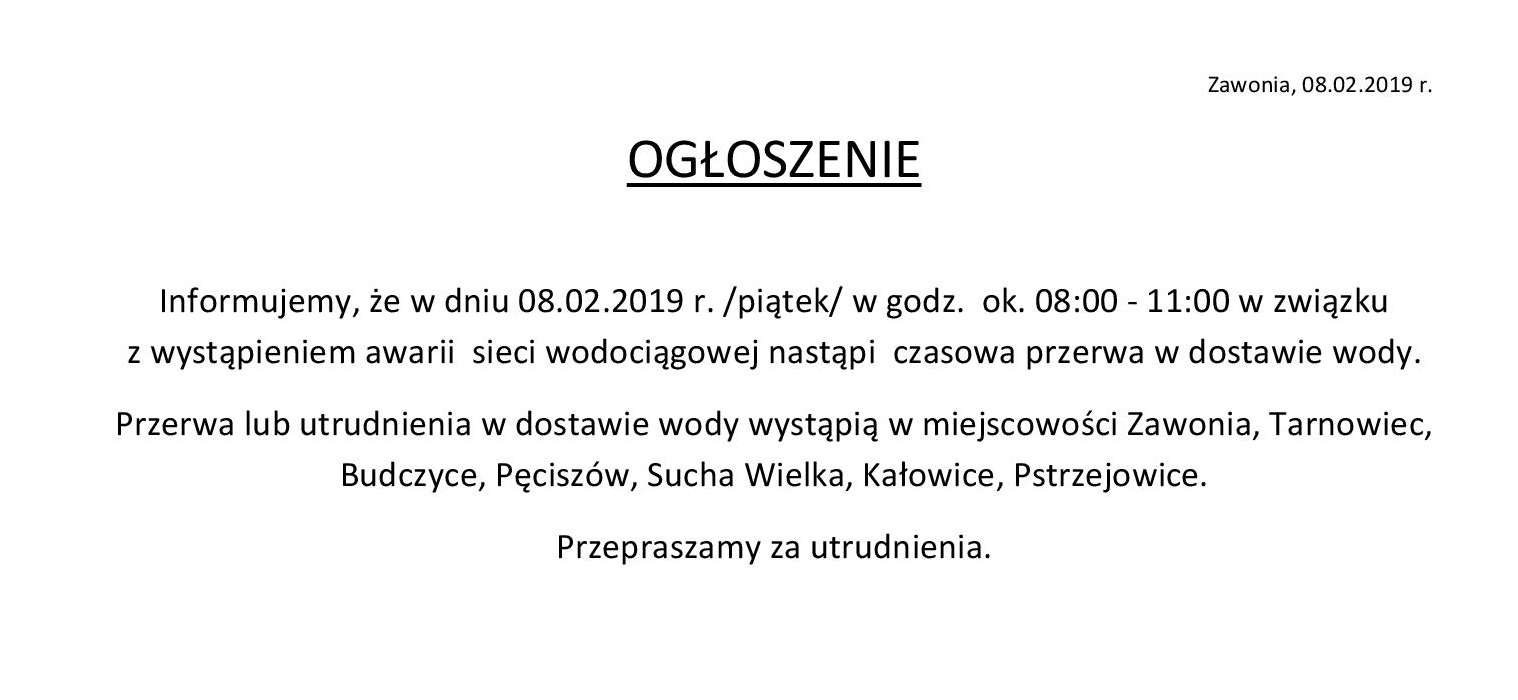 Zawonia, 08.02.2019 r.

OGŁOSZENIE

Informujemy, że w dniu 08.02.2019 r. /piątek/ w godz. ok. 08:00 - 11:00 w związku z wystąpieniem awarii sieci wodociągowej nastąpi czasowa przerwa w dostawie wody.

Przerwa lub utrudnienia w dostawie wody wystąpią w miejscowości Zawonia, Tarnowiec, Budczyce, Pęciszów, Sucha Wielka, Kałowice, Pstrzejowice.

Przepraszamy za utrudnienia.